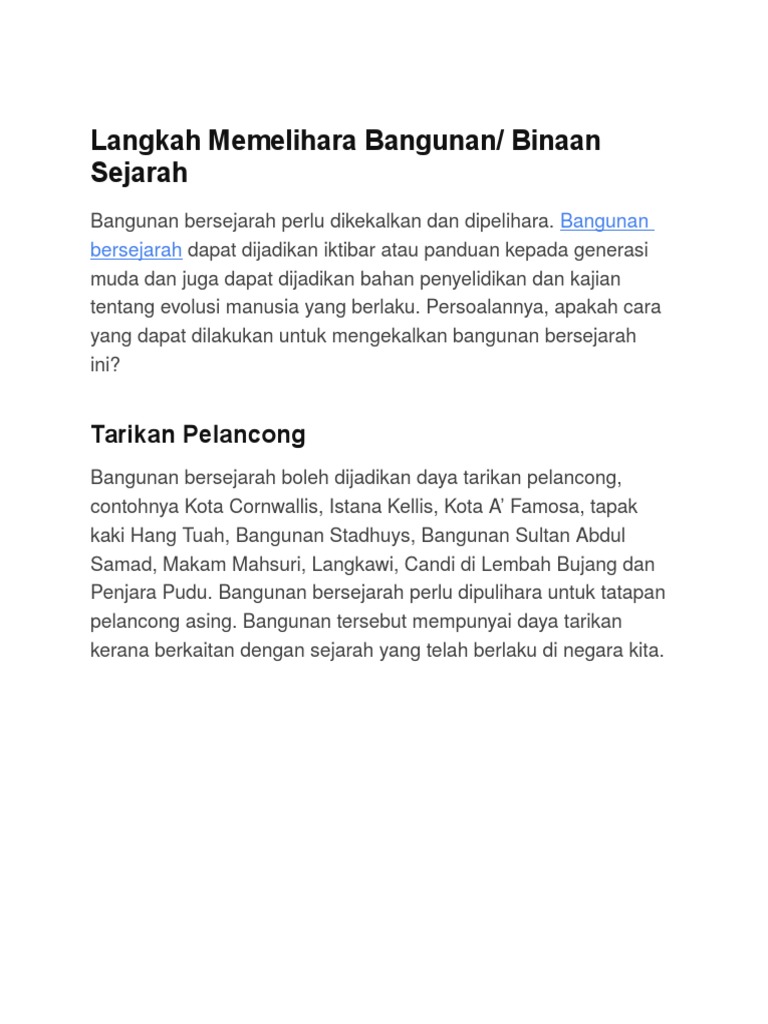 Langkah Memelihara Bangunan/ Binaan Sejarah

Bangunan bersejarah perlu dikekalkan dan dipelihara. Bangunan bersejarah dapat dijadikan iktibar atau panduan kepada generasi muda dan juga dapat dijadikan bahan penyelidikan dan kajian tentang evolusi manusia yang berlaku. Persoalannya, apakah cara yang dapat dilakukan untuk mengekalkan bangunan bersejarah ini?

Tarikan Pelancong

Bangunan bersejarah boleh dijadikan daya tarikan pelancong, contohnya Kota Cornwallis, Istana Kellis, Kota A' Famosa, tapak kaki Hang Tuah, Bangunan Stadhuys, Bangunan Sultan Abdul Samad, Makam Mahsuri, Langkawi, Candi di Lembah Bujang dan Penjara Pudu. Bangunan bersejarah perlu dipulihara untuk tatapan pelancong asing. Bangunan tersebut mempunyai daya tarikan kerana berkaitan dengan sejarah yang telah berlaku di negara kita.